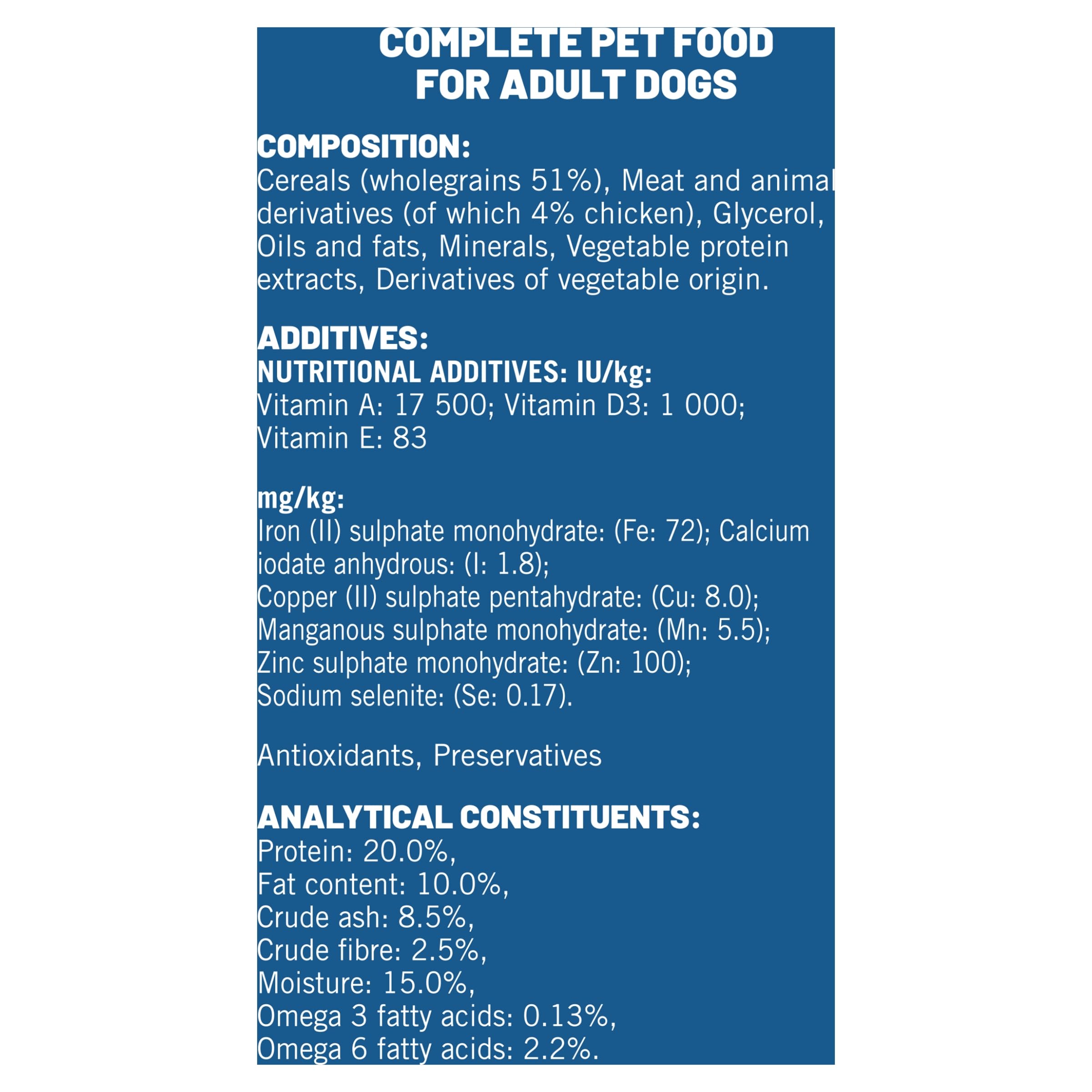 COMPLETE PET FOOD
FOR ADULT DOGS

COMPOSITION:
Cereals (wholegrains 51%), Meat and animal derivatives (of which 4% chicken), Glycerol, Oils and fats, Minerals, Vegetable protein extracts, Derivatives of vegetable origin.

ADDITIVES:
NUTRITIONAL ADDITIVES: IU/kg:
Vitamin A: 17 500; Vitamin D3: 1 000; Vitamin E: 83

mg/kg:
Iron (II) sulphate monohydrate: (Fe: 72); Calcium iodate anhydrous: (I: 1.8);
Copper (II) sulphate pentahydrate: (Cu: 8.0);
Manganous sulphate monohydrate: (Mn: 5.5);
Zinc sulphate monohydrate: (Zn: 100);
Sodium selenite: (Se: 0.17).

Antioxidants, Preservatives

ANALYTICAL CONSTITUENTS:
Protein: 20.0%,
Fat content: 10.0%,
Crude ash: 8.5%,
Crude fibre: 2.5%,
Moisture: 15.0%,
Omega 3 fatty acids: 0.13%,
Omega 6 fatty acids: 2.2%.